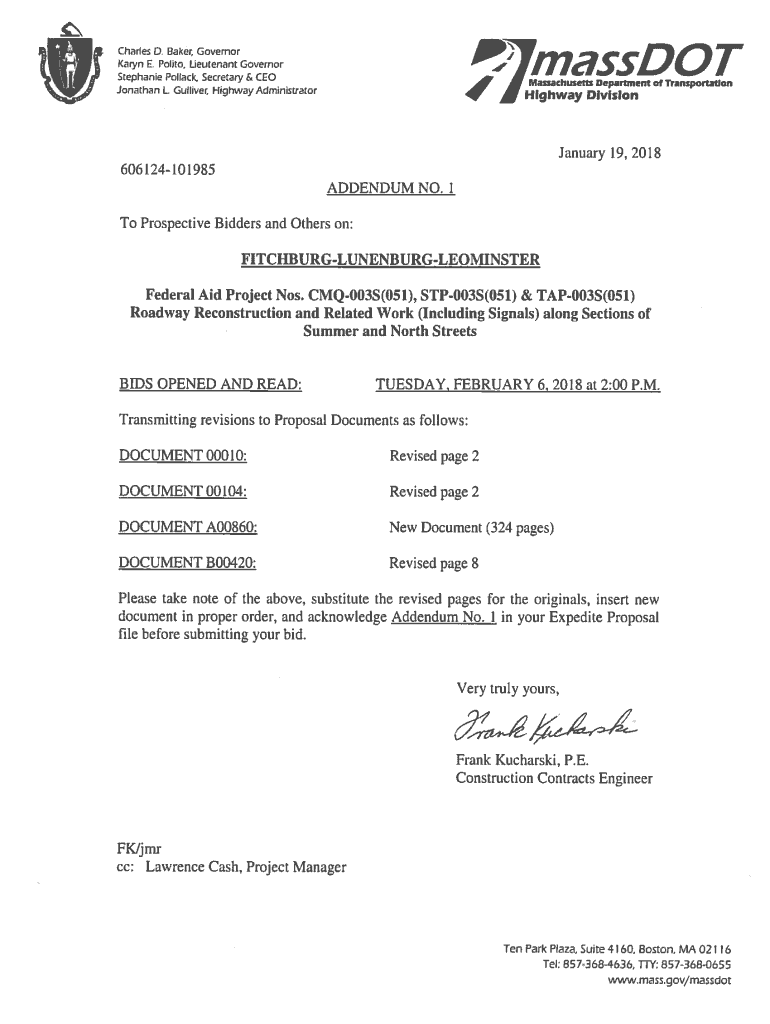 Charles D. Baker, Governor
Karyn E. Polito, Lieutenant Governor
Stephanie Pollack, Secretary & CEO
Jonathan L. Gulliver, Highway Administrator

massDOT
Massachusetts Department of Transportation
Highway Division

January 19, 2018

606124-101985

ADDENDUM NO. 1

To Prospective Bidders and Others on:

FITCHBURG-LUNENBURG-LEOMINSTER

Federal Aid Project Nos. CMQ-003S(051), STP-003S(051) & TAP-003S(051)
Roadway Reconstruction and Related Work (Including Signals) along Sections of Summer and North Streets

BIDS OPENED AND READ: TUESDAY, FEBRUARY 6, 2018 at 2:00 P.M.

Transmitting revisions to Proposal Documents as follows:

DOCUMENT 00010: Revised page 2

DOCUMENT 00104: Revised page 2

DOCUMENT A00860: New Document (324 pages)

DOCUMENT B00420: Revised page 8

Please take note of the above, substitute the revised pages for the originals, insert new document in proper order, and acknowledge Addendum No. 1 in your Expedite Proposal file before submitting your bid.

Very truly yours,

Frank Kucharski

Frank Kucharski, P.E.
Construction Contracts Engineer

FK/jmr
cc: Lawrence Cash, Project Manager

Ten Park Plaza, Suite 4160, Boston, MA 02116
Tel: 857-368-4636, TTY: 857-368-0655
www.mass.gov/massdot